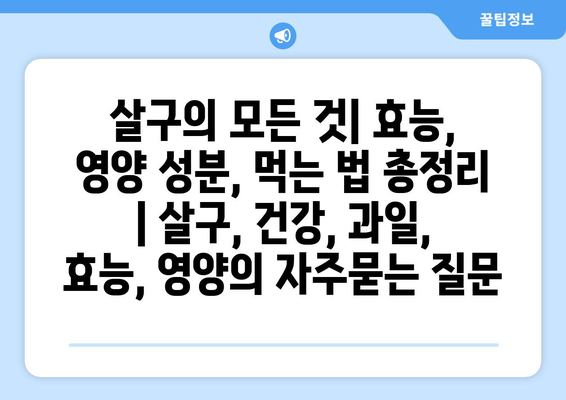 꿀팁정보

살구의 모든 것| 효능, 영양 성분, 먹는 법 총정리 | 살구, 건강, 과일, 효능, 영양의 자주묻는 질문